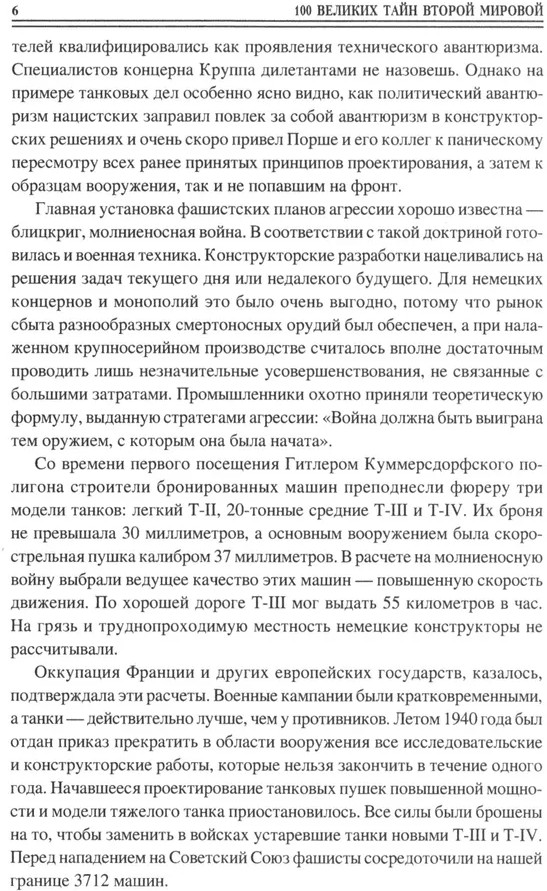 6 100 ВЕЛИКИХ ТАЙН ВТОРОЙ МИРОВОЙ

телей квалифицировались как проявления технического авантюризма. Специалистов концерна Круппа дилетантами не назовешь. Однако на примере танковых дел особенно ясно видно, как политический авантюризм нацистских заправил повлек за собой авантюризм в конструкторских решениях и очень скоро привел Порше и его коллег к паническому пересмотру всех ранее принятых принципов проектирования, а затем к образцам вооружения, так и не попавшим на фронт.

Главная установка фашистских планов агрессии хорошо известна — блицкриг, молниеносная война. В соответствии с такой доктриной готовилась и военная техника. Конструкторские разработки нацеливались на решения задач текущего дня или недалекого будущего. Для немецких концернов и монополий это было очень выгодно, потому что рынок сбыта разнообразных смертоносных орудий был обеспечен, а при налаженном крупносерийном производстве считалось вполне достаточным проводить лишь незначительные усовершенствования, не связанные с большими затратами. Промышленники охотно приняли теоретическую формулу, выданную стратегами агрессии: «Война должна быть выиграна тем оружием, с которым она была начата».

Со времени первого посещения Гитлером Куммерсдорфского полигона строители бронированных машин преподнесли фюреру три модели танков: легкий Т-II, 20-тонные средние Т-III и Т-IV. Их броня не превышала 30 миллиметров, а основным вооружением была скорострельная пушка калибром 37 миллиметров. В расчете на молниеносную войну выбрали ведущее качество этих машин — повышенную скорость движения. По хорошей дороге Т-III мог выдать 55 километров в час. На грязь и труднопроходимую местность немецкие конструкторы не рассчитывали.

Оккупация Франции и других европейских государств, казалось, подтверждала эти расчеты. Военные кампании были кратковременными, а танки — действительно лучше, чем у противников. Летом 1940 года был отдан приказ прекратить в области вооружения все исследовательские и конструкторские работы, которые нельзя закончить в течение одного года. Начавшееся проектирование танковых пушек повышенной мощности и модели тяжелого танка приостановилось. Все силы были брошены на то, чтобы заменить в войсках устаревшие танки новыми Т-III и Т-IV. Перед нападением на Советский Союз фашисты сосредоточили на нашей границе 3712 машин.